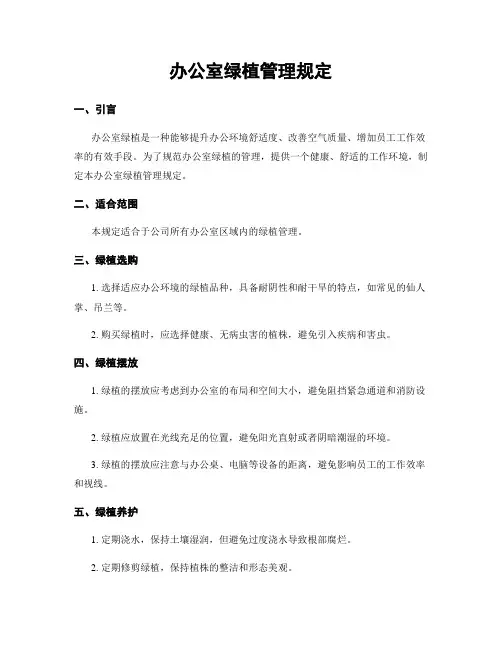 办公室绿植管理规定

一、引言

办公室绿植是一种能够提升办公环境舒适度、改善空气质量、增加员工工作效率的有效手段。为了规范办公室绿植的管理，提供一个健康、舒适的工作环境，制定本办公室绿植管理规定。

二、适合范围

本规定适合于公司所有办公室区域内的绿植管理。

三、绿植选购

1. 选择适应办公环境的绿植品种，具备耐阴性和耐干旱的特点，如常见的仙人掌、吊兰等。

2. 购买绿植时，应选择健康、无病虫害的植株，避免引入疾病和害虫。

四、绿植摆放

1. 绿植的摆放应考虑到办公室的布局和空间大小，避免阻挡紧急通道和消防设施。

2. 绿植应放置在光线充足的位置，避免阳光直射或者阴暗潮湿的环境。

3. 绿植的摆放应注意与办公桌、电脑等设备的距离，避免影响员工的工作效率和视线。

五、绿植养护

1. 定期浇水，保持土壤湿润，但避免过度浇水导致根部腐烂。

2. 定期修剪绿植，保持植株的整洁和形态美观。